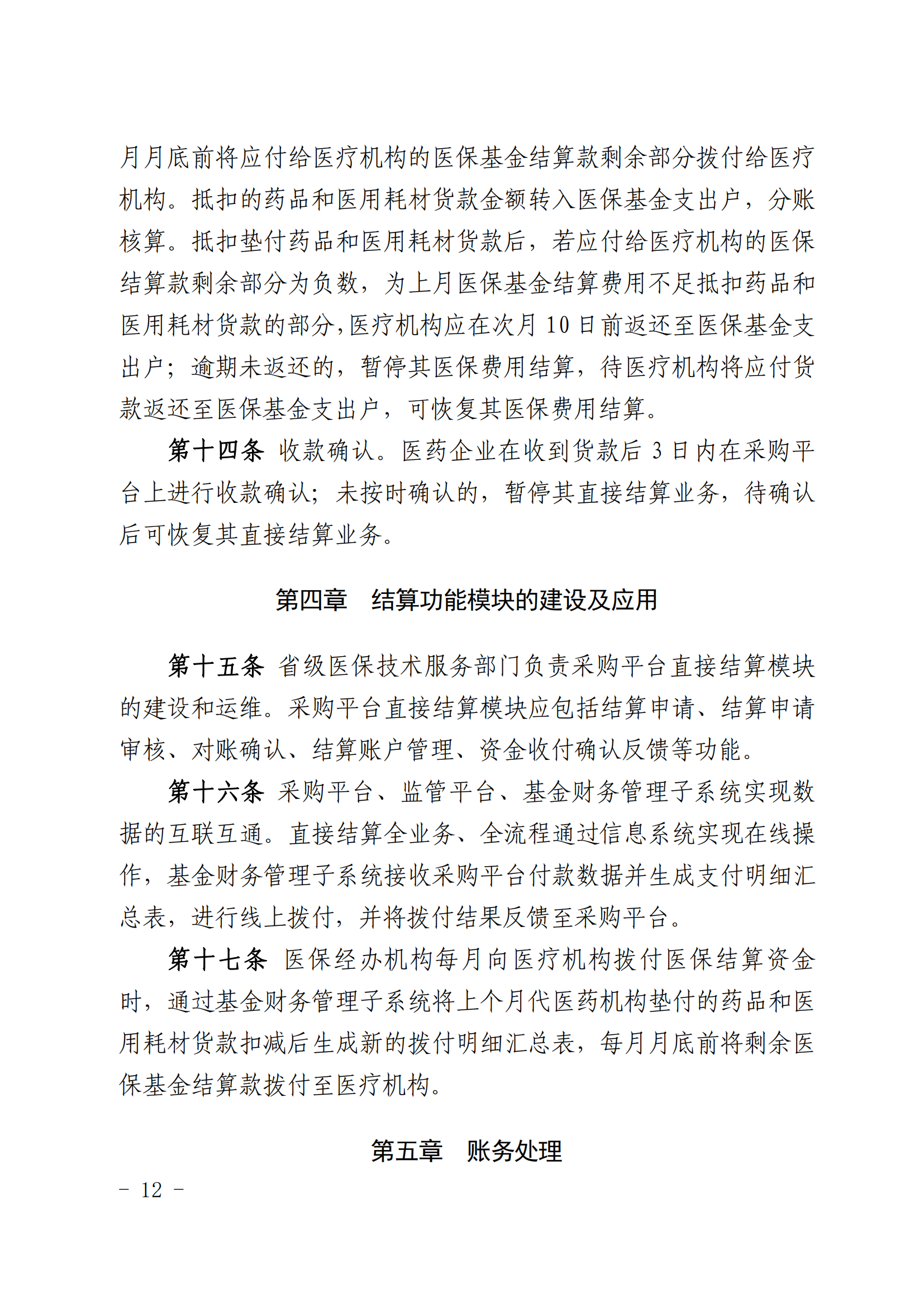 月月底前将应付给医疗机构的医保基金结算款剩余部分拨付给医疗机构。抵扣的药品和医用耗材货款金额转入医保基金支出户，分账核算。抵扣垫付药品和医用耗材货款后，若应付给医疗机构的医保结算款剩余部分为负数，为上月医保基金结算费用不足抵扣药品和医用耗材货款的部分，医疗机构应在次月 10 日前返还至医保基金支出户；逾期未返还的，暂停其医保费用结算，待医疗机构将应付货款返还至医保基金支出户，可恢复其医保费用结算。

第十四条 收款确认。医药企业在收到货款后 3 日内在采购平台上进行收款确认；未按时确认的，暂停其直接结算业务，待确认后可恢复其直接结算业务。

第四章　结算功能模块的建设及应用

第十五条 省级医保技术服务部门负责采购平台直接结算模块的建设和运维。采购平台直接结算模块应包括结算申请、结算申请审核、对账确认、结算账户管理、资金收付确认反馈等功能。

第十六条 采购平台、监管平台、基金财务管理子系统实现数据的互联互通。直接结算全业务、全流程通过信息系统实现在线操作，基金财务管理子系统接收采购平台付款数据并生成支付明细汇总表，进行线上拨付，并将拨付结果反馈至采购平台。

第十七条 医保经办机构每月向医疗机构拨付医保结算资金时，通过基金财务管理子系统将上个月代医药机构垫付的药品和医用耗材货款扣减后生成新的拨付明细汇总表，每月月底前将剩余医保基金结算款拨付至医疗机构。

第五章　账务处理

- 12 -